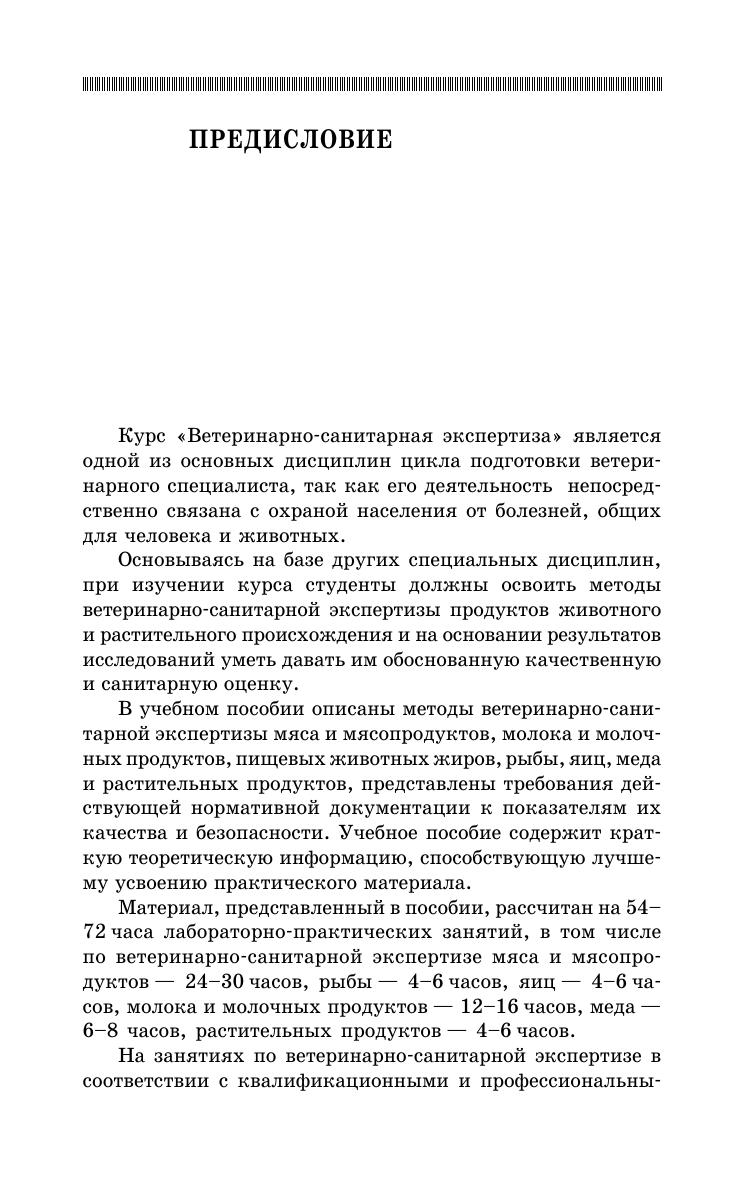 ПРЕДИСЛОВИЕ

Курс «Ветеринарно-санитарная экспертиза» является одной из основных дисциплин цикла подготовки ветеринарного специалиста, так как его деятельность непосредственно связана с охраной населения от болезней, общих для человека и животных.

Основываясь на базе других специальных дисциплин, при изучении курса студенты должны освоить методы ветеринарно-санитарной экспертизы продуктов животного и растительного происхождения и на основании результатов исследований уметь давать им обоснованную качественную и санитарную оценку.

В учебном пособии описаны методы ветеринарно-санитарной экспертизы мяса и мясопродуктов, молока и молочных продуктов, пищевых животных жиров, рыбы, яиц, меда и растительных продуктов, представлены требования действующей нормативной документации к показателям их качества и безопасности. Учебное пособие содержит краткую теоретическую информацию, способствующую лучшему усвоению практического материала.

Материал, представленный в пособии, рассчитан на 54–72 часа лабораторно-практических занятий, в том числе по ветеринарно-санитарной экспертизе мяса и мясопродуктов — 24–30 часов, рыбы — 4–6 часов, яиц — 4–6 часов, молока и молочных продуктов — 12–16 часов, меда — 6–8 часов, растительных продуктов — 4–6 часов.

На занятиях по ветеринарно-санитарной экспертизе в соответствии с квалификационными и профессиональны-